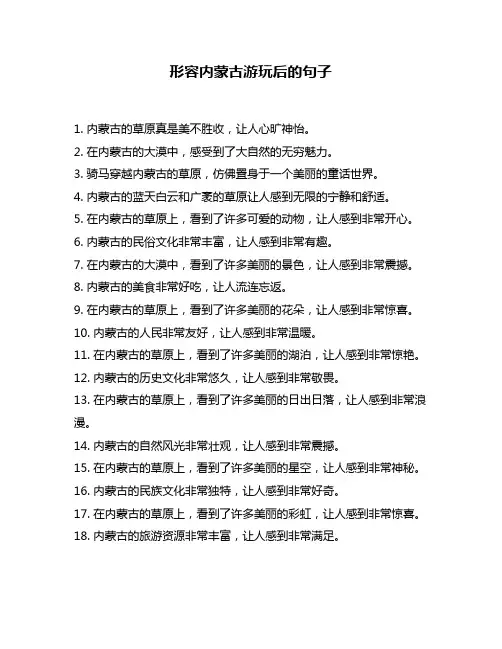 形容内蒙古游玩后的句子

1. 内蒙古的草原真是美不胜收，让人心旷神怡。

2. 在内蒙古的大漠中，感受到了大自然的无穷魅力。

3. 骑马穿越内蒙古的草原，仿佛置身于一个美丽的童话世界。

4. 内蒙古的蓝天白云和广袤的草原让人感到无限的宁静和舒适。

5. 在内蒙古的草原上，看到了许多可爱的动物，让人感到非常开心。

6. 内蒙古的民俗文化非常丰富，让人感到非常有趣。

7. 在内蒙古的大漠中，看到了许多美丽的景色，让人感到非常震撼。

8. 内蒙古的美食非常好吃，让人流连忘返。

9. 在内蒙古的草原上，看到了许多美丽的花朵，让人感到非常惊喜。

10. 内蒙古的人民非常友好，让人感到非常温暖。

11. 在内蒙古的草原上，看到了许多美丽的湖泊，让人感到非常惊艳。

12. 内蒙古的历史文化非常悠久，让人感到非常敬畏。

13. 在内蒙古的草原上，看到了许多美丽的日出日落，让人感到非常浪漫。

14. 内蒙古的自然风光非常壮观，让人感到非常震撼。

15. 在内蒙古的草原上，看到了许多美丽的星空，让人感到非常神秘。

16. 内蒙古的民族文化非常独特，让人感到非常好奇。

17. 在内蒙古的草原上，看到了许多美丽的彩虹，让人感到非常惊喜。

18. 内蒙古的旅游资源非常丰富，让人感到非常满足。